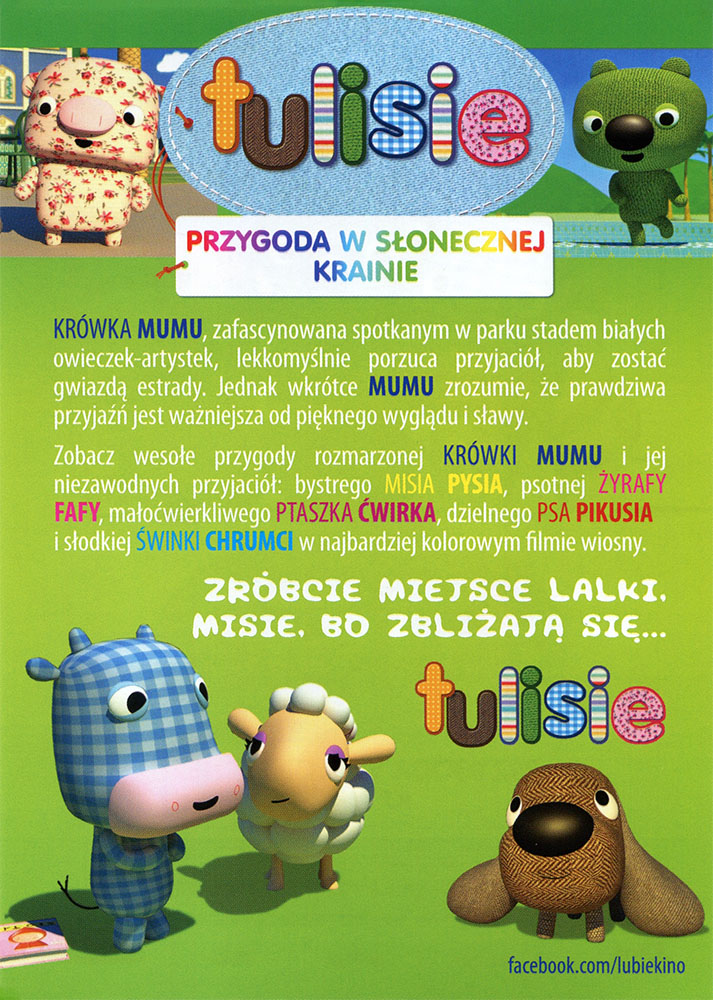 tulisie

PRZYGODA W SŁONECZNEJ KRAINIE

KRÓWKA MUMU, zafascynowana spotkanym w parku stadem białych owieczek-artystek, lekkomyślnie porzuca przyjaciół, aby zostać gwiazdą estrady. Jednak wkrótce MUMU zrozumie, że prawdziwa przyjaźń jest ważniejsza od pięknego wyglądu i sławy.

Zobacz wesołe przygody rozmarzonej KRÓWKI MUMU i jej niezawodnych przyjaciół: bystrego MISIA PYSIA, psotnej ŻYRAFY FAFY, małoćwierkliwego PTASZKA ĆWIRKA, dzielnego PSA PIKUSIA i słodkiej ŚWINKI CHRUMCI w najbardziej kolorowym filmie wiosny.

ZRÓBCIE MIEJSCE LALKI, MISIE, BO ZBLIŻAJĄ SIĘ...

tulisie

facebook.com/lubiekino